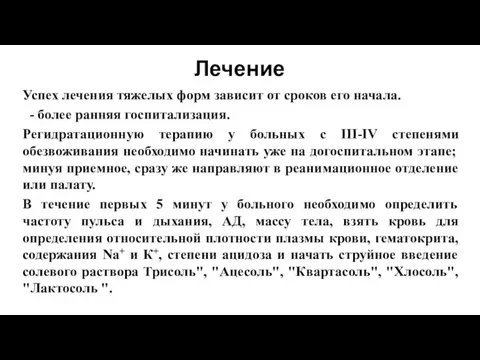 Лечение

Успех лечения тяжелых форм зависит от сроков его начала.

- более ранняя госпитализация.

Регидратационную терапию у больных с III-IV степенями обезвоживания необходимо начинать уже на догоспитальном этапе; минуя приемное, сразу же направляют в реанимационное отделение или палату.

В течение первых 5 минут у больного необходимо определить частоту пульса и дыхания, АД, массу тела, взять кровь для определения относительной плотности плазмы крови, гематокрита, содержания $Na^+$ и $K^+$, степени ацидоза и начать струйное введение солевого раствора Трисоль", "Ацесоль", "Квартасоль", "Хлосоль", "Лактосоль ".